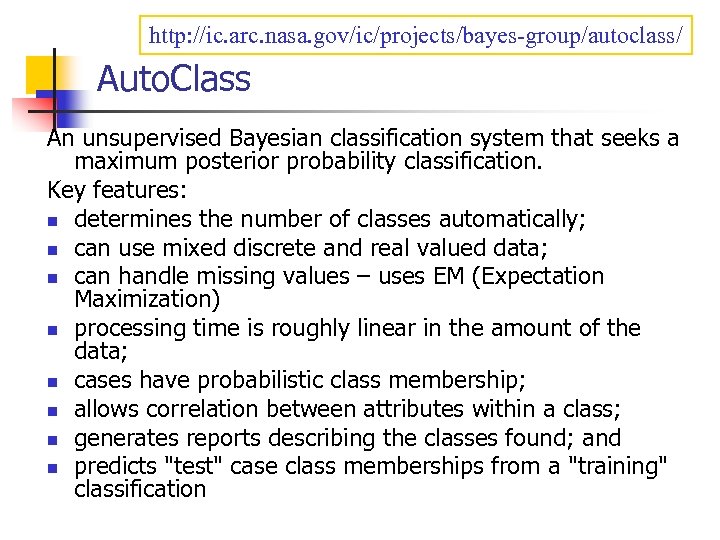 http://ic.arc.nasa.gov/ic/projects/bayes-group/autoclass/

AutoClass

An unsupervised Bayesian classification system that seeks a maximum posterior probability classification.

Key features:

- determines the number of classes automatically;
- can use mixed discrete and real valued data;
- can handle missing values – uses EM (Expectation Maximization)
- processing time is roughly linear in the amount of the data;
- cases have probabilistic class membership;
- allows correlation between attributes within a class;
- generates reports describing the classes found; and
- predicts "test" case class memberships from a "training" classification